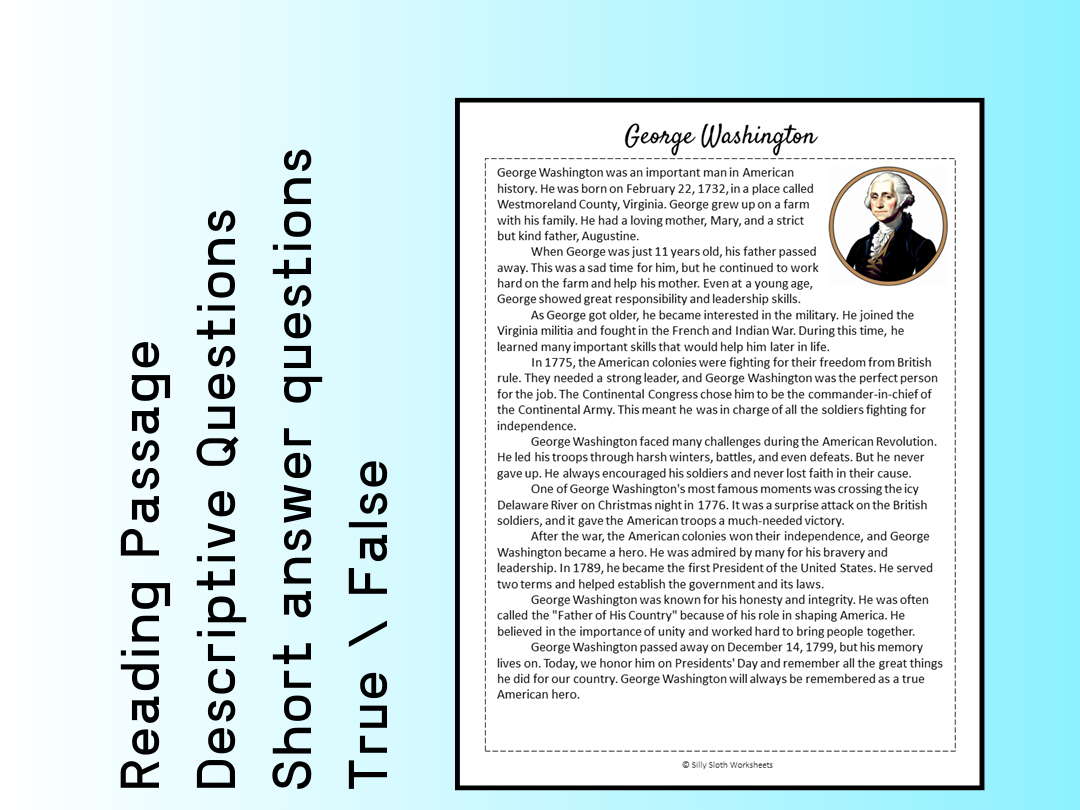 Reading Passage
Descriptive Questions
Short answer questions
True \ False

George Washington

George Washington was an important man in American history. He was born on February 22, 1732, in a place called Westmoreland County, Virginia. George grew up on a farm with his family. He had a loving mother, Mary, and a strict but kind father, Augustine.

When George was just 11 years old, his father passed away. This was a sad time for him, but he continued to work hard on the farm and help his mother. Even at a young age, George showed great responsibility and leadership skills.

As George got older, he became interested in the military. He joined the Virginia militia and fought in the French and Indian War. During this time, he learned many important skills that would help him later in life.

In 1775, the American colonies were fighting for their freedom from British rule. They needed a strong leader, and George Washington was the perfect person for the job. The Continental Congress chose him to be the commander-in-chief of the Continental Army. This meant he was in charge of all the soldiers fighting for independence.

George Washington faced many challenges during the American Revolution. He led his troops through harsh winters, battles, and even defeats. But he never gave up. He always encouraged his soldiers and never lost faith in their cause.

One of George Washington's most famous moments was crossing the icy Delaware River on Christmas night in 1776. It was a surprise attack on the British soldiers, and it gave the American troops a much-needed victory.

After the war, the American colonies won their independence, and George Washington became a hero. He was admired by many for his bravery and leadership. In 1789, he became the first President of the United States. He served two terms and helped establish the government and its laws.

George Washington was known for his honesty and integrity. He was often called the "Father of His Country" because of his role in shaping America. He believed in the importance of unity and worked hard to bring people together.

George Washington passed away on December 14, 1799, but his memory lives on. Today, we honor him on Presidents' Day and remember all the great things he did for our country. George Washington will always be remembered as a true American hero.

© Silly Sloth Worksheets